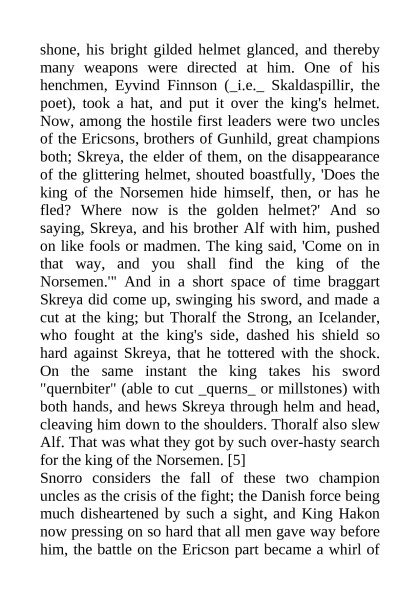 shone, his bright gilded helmet glanced, and thereby many weapons were directed at him. One of his henchmen, Eyvind Finnson (_i.e._ Skaldaspillir, the poet), took a hat, and put it over the king's helmet. Now, among the hostile first leaders were two uncles of the Ericsons, brothers of Gunhild, great champions both; Skreya, the elder of them, on the disappearance of the glittering helmet, shouted boastfully, 'Does the king of the Norsemen hide himself, then, or has he fled? Where now is the golden helmet?' And so saying, Skreya, and his brother Alf with him, pushed on like fools or madmen. The king said, 'Come on in that way, and you shall find the king of the Norsemen.'" And in a short space of time braggart Skreya did come up, swinging his sword, and made a cut at the king; but Thoralf the Strong, an Icelander, who fought at the king's side, dashed his shield so hard against Skreya, that he tottered with the shock. On the same instant the king takes his sword "quernbiter" (able to cut _querns_ or millstones) with both hands, and hews Skreya through helm and head, cleaving him down to the shoulders. Thoralf also slew Alf. That was what they got by such over-hasty search for the king of the Norsemen. [5]
Snorro considers the fall of these two champion uncles as the crisis of the fight; the Danish force being much disheartened by such a sight, and King Hakon now pressing on so hard that all men gave way before him, the battle on the Ericson part became a whirl of